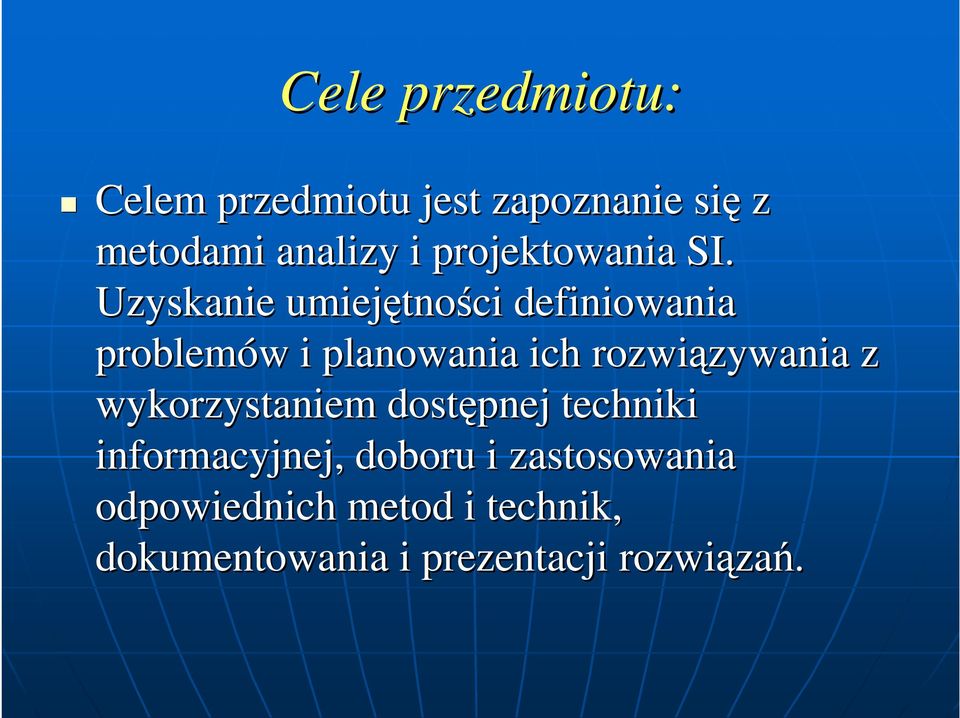 Cele przedmiotu:

Celem przedmiotu jest zapoznanie się z metodami analizy i projektowania SI. Uzyskanie umiejętności definiowania problemów i planowania ich rozwiązywania z wykorzystaniem dostępnej techniki informacyjnej, doboru i zastosowania odpowiednich metod i technik, dokumentowania i prezentacji rozwiązań.